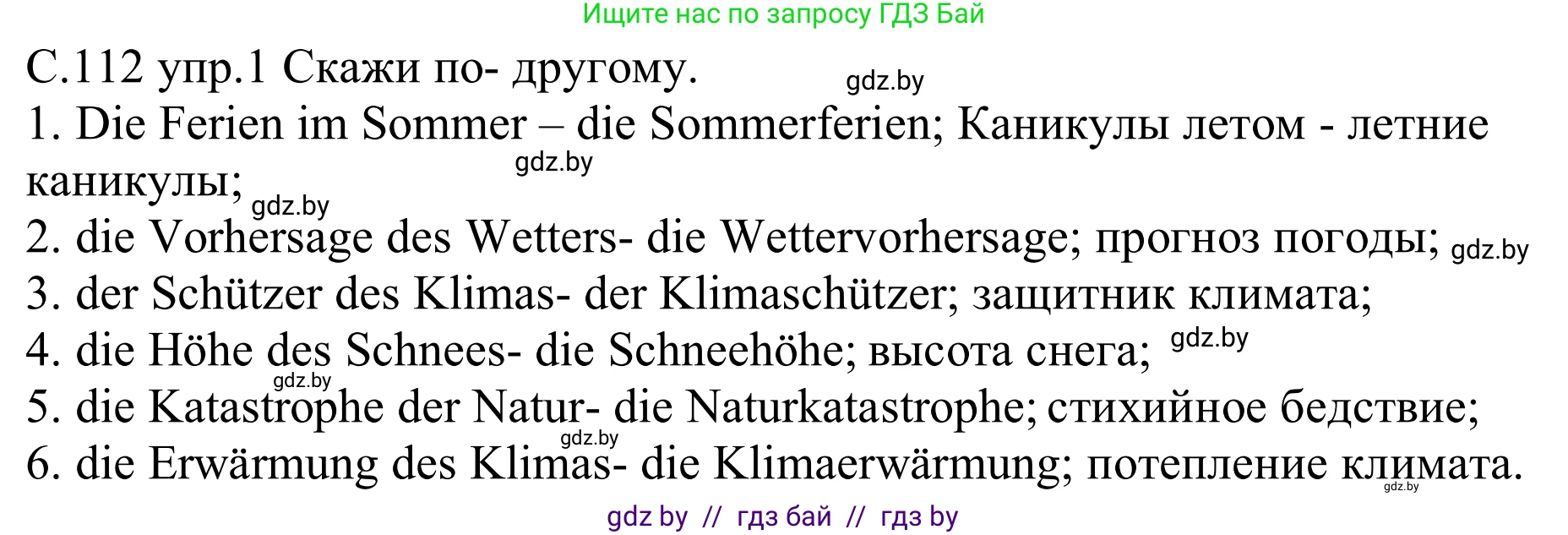 Ищите нас по запросу ГДЗ Бай

С.112 упр.1 Скажи по- другому.

gdz.by

1. Die Ferien im Sommer – die Sommerferien; Каникулы летом - летние каникулы;

gdz.by

gdz.by

2. die Vorhersage des Wetters- die Wettervorhersage; прогноз погоды; gdz.by

3. der Schützer des Klimas- der Klimaschützer; защитник климата;

4. die Höhe des Schnees- die Schneehöhe; высота снега; gdz.by

gdz.by

5. die Katastrophe der Natur- die Naturkatastrophe; стихийное бедствие;

gdz.by

6. die Erwärmung des Klimas- die Klimaerwärmung; потепление климата.

gdz.by

gdz by // гдз бай // гдз by